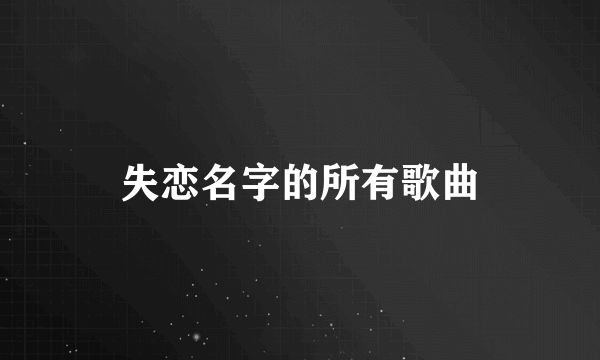 失恋名字的所有歌曲